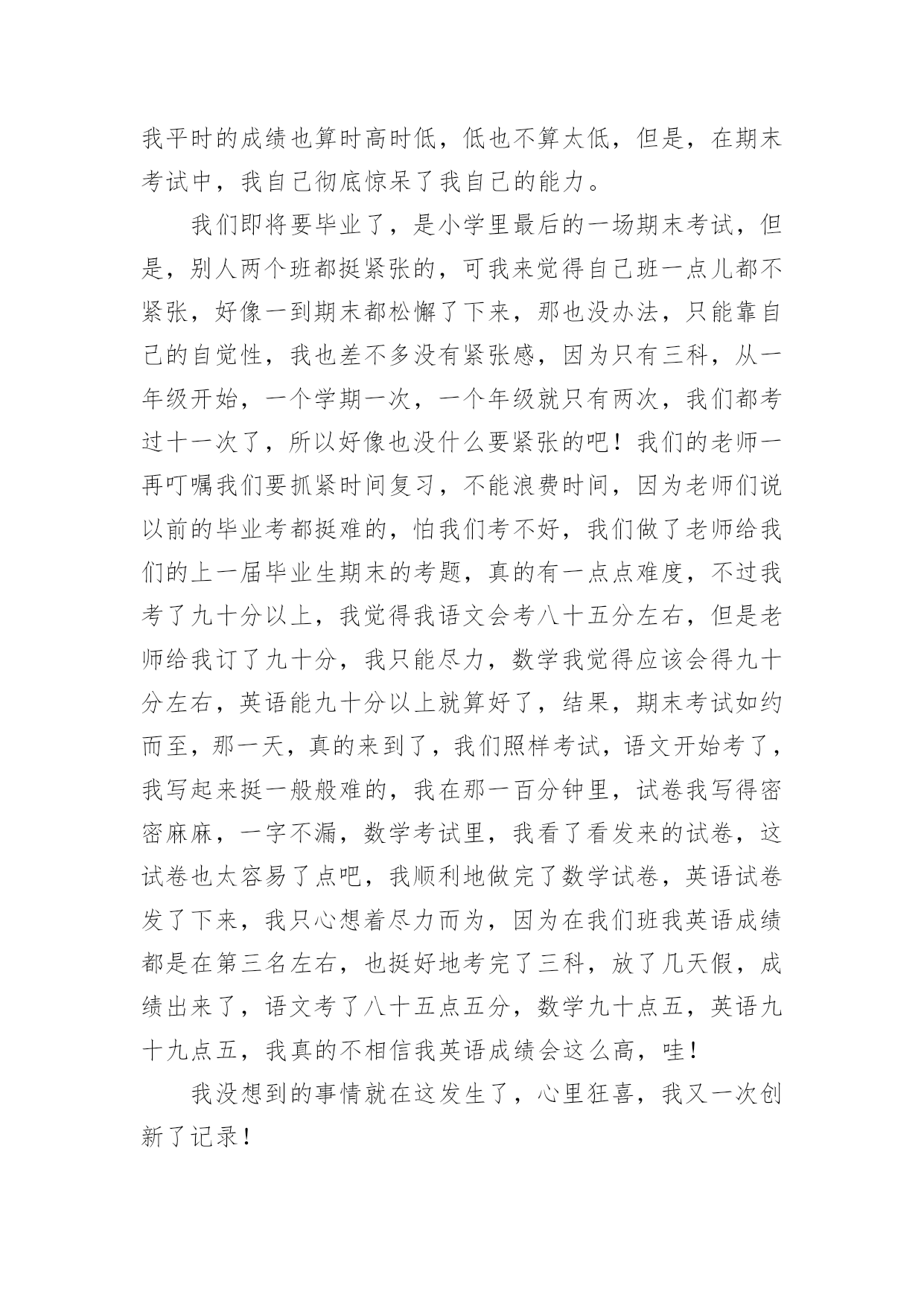 我平时的成绩也算时高时低，低也不算太低，但是，在期末考试中，我自己彻底惊呆了我自己的能力。

我们即将要毕业了，是小学里最后的一场期末考试，但是，别人两个班都挺紧张的，可我来觉得自己班一点儿都不紧张，好像一到期末都松懈了下来，那也没办法，只能靠自己的自觉性，我也差不多没有紧张感，因为只有三科，从一年级开始，一个学期一次，一个年级就只有两次，我们都考过十一次了，所以好像也没什么要紧张的吧！我们的老师一再叮嘱我们要抓紧时间复习，不能浪费时间，因为老师们说以前的毕业考都挺难的，怕我们考不好，我们做了老师给我们的上一届毕业生期末的考题，真的有一点点难度，不过我考了九十分以上，我觉得我语文会考八十五分左右，但是老师给我订了九十分，我只能尽力，数学我觉得应该会得九十分左右，英语能九十分以上就算好了，结果，期末考试如约而至，那一天，真的来到了，我们照样考试，语文开始考了，我写起来挺一般般难的，我在那一百分钟里，试卷我写得密密麻麻，一字不漏，数学考试里，我看了看发来的试卷，这试卷也太容易了点吧，我顺利地做完了数学试卷，英语试卷发了下来，我只心想着尽力而为，因为在我们班我英语成绩都是在第三名左右，也挺好地考完了三科，放了几天假，成绩出来了，语文考了八十五点五分，数学九十点五，英语九十九点五，我真的不相信我英语成绩会这么高，哇！

我没想到的事情就在这发生了，心里狂喜，我又一次创新了记录！